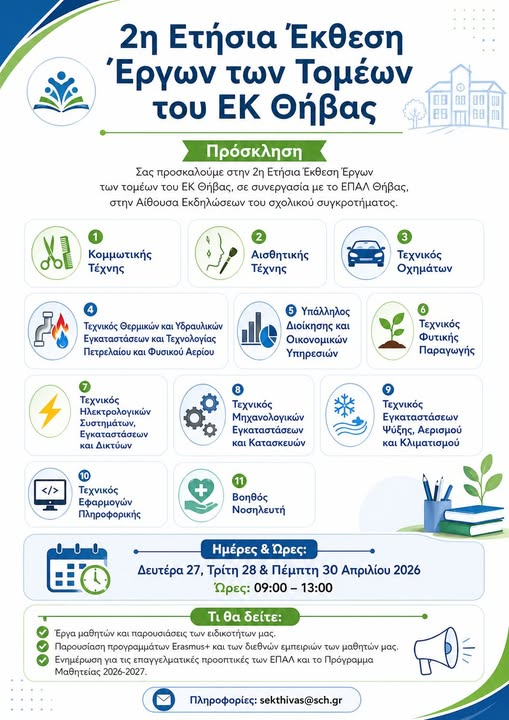 2η Ετήσια Έκθεση Έργων των Τομέων του ΕΚ Θήβας

Πρόσκληση

Σας προσκαλούμε στην 2η Ετήσια Έκθεση Έργων των τομέων του ΕΚ Θήβας, σε συνεργασία με το ΕΠΑΛ Θήβας, στην Αίθουσα Εκδηλώσεων του σχολικού συγκροτήματος.

1 Κομμωτικής Τέχνης

2 Αισθητικής Τέχνης

3 Τεχνικός Οχημάτων

4 Τεχνικός Θερμικών και Υδραυλικών Εγκαταστάσεων και Τεχνολογίας Πετρελαίου και Φυσικού Αερίου

5 Υπάλληλος Διοίκησης και Οικονομικών Υπηρεσιών

6 Τεχνικός Φυτικής Παραγωγής

7 Τεχνικός Ηλεκτρολογικών Συστημάτων, Εγκαταστάσεων και Δικτύων

8 Τεχνικός Μηχανολογικών Εγκαταστάσεων και Κατασκευών

9 Τεχνικός Εγκαταστάσεων Ψύξης, Αερισμού και Κλιματισμού

10 Τεχνικός Εφαρμογών Πληροφορικής

11 Βοηθός Νοσηλευτή

Ημέρες & Ώρες:

Δευτέρα 27, Τρίτη 28 & Πέμπτη 30 Απριλίου 2026

Ώρες: 09:00 – 13:00

Τι θα δείτε:

Έργα μαθητών και παρουσιάσεις των ειδικοτήτων μας.

Παρουσίαση προγραμμάτων Erasmus+ και των διεθνών εμπειριών των μαθητών μας.

Ενημέρωση για τις επαγγελματικές προοπτικές των ΕΠΑΛ και το Πρόγραμμα Μαθητείας 2026-2027.

Πληροφορίες: sekthivas@sch.gr